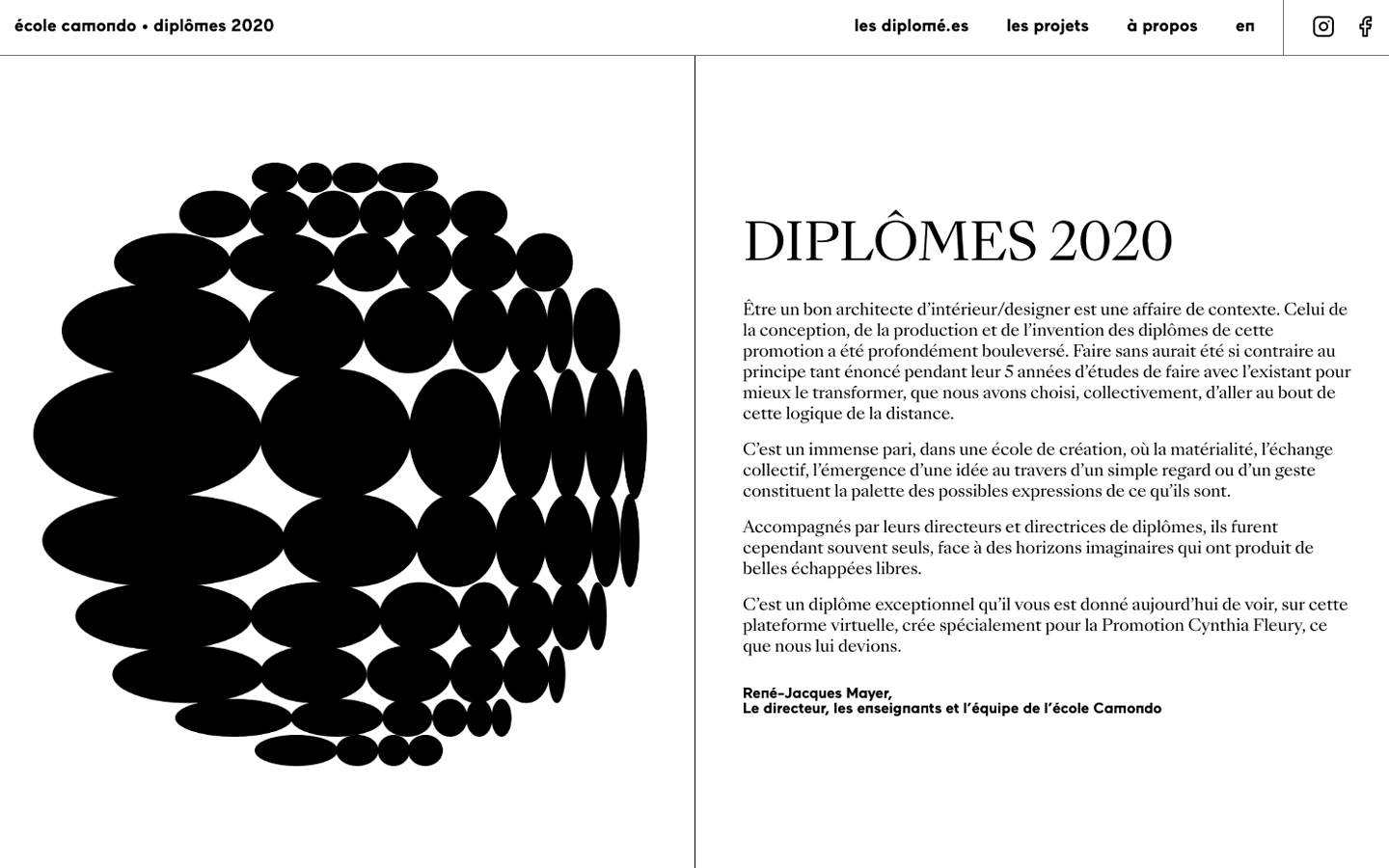 école camondo • diplômes 2020

les diplomé.es les projets à propos en

DIPLÔMES 2020

Être un bon architecte d'intérieur/designer est une affaire de contexte. Celui de la conception, de la production et de l'invention des diplômes de cette promotion a été profondément bouleversé. Faire sans aurait été si contraire au principe tant énoncé pendant leur 5 années d'études de faire avec l'existant pour mieux le transformer, que nous avons choisi, collectivement, d'aller au bout de cette logique de la distance.

C'est un immense pari, dans une école de création, où la matérialité, l'échange collectif, l'émergence d'une idée au travers d'un simple regard ou d'un geste constituent la palette des possibles expressions de ce qu'ils sont.

Accompagnés par leurs directeurs et directrices de diplômes, ils furent cependant souvent seuls, face à des horizons imaginaires qui ont produit de belles échappées libres.

C'est un diplôme exceptionnel qu'il vous est donné aujourd'hui de voir, sur cette plateforme virtuelle, crée spécialement pour la Promotion Cynthia Fleury, ce que nous lui devions.

René-Jacques Mayer,
Le directeur, les enseignants et l'équipe de l'école Camondo